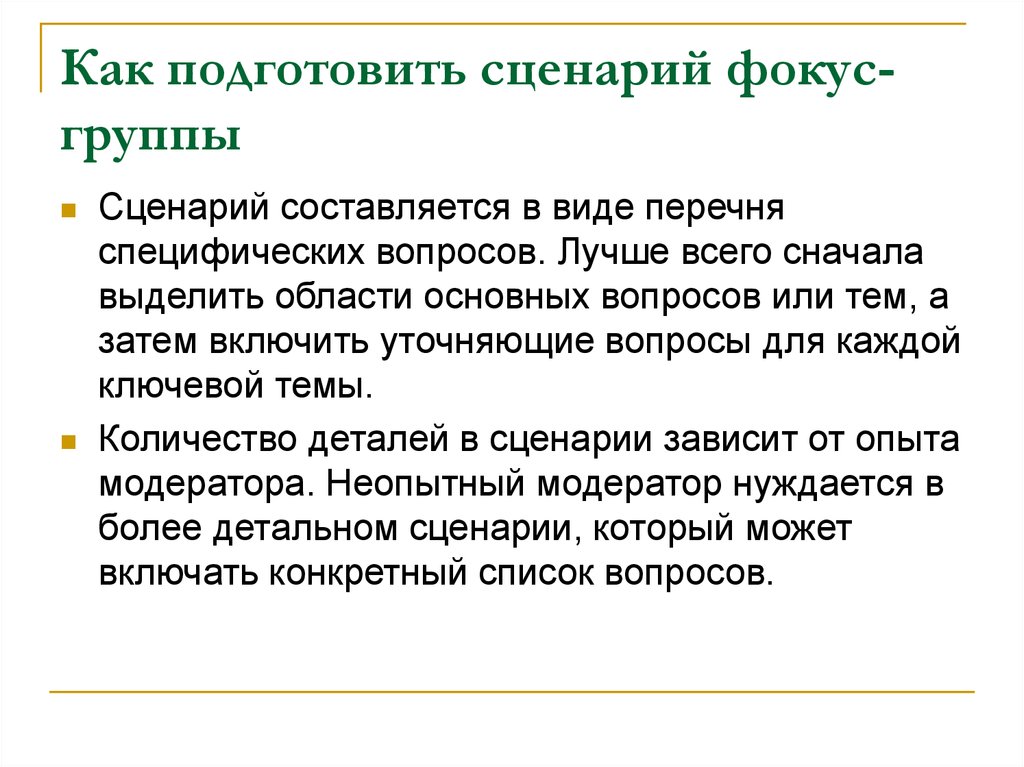 Как подготовить сценарий фокус-группы

Сценарий составляется в виде перечня специфических вопросов. Лучше всего сначала выделить области основных вопросов или тем, а затем включить уточняющие вопросы для каждой ключевой темы.

Количество деталей в сценарии зависит от опыта модератора. Неопытный модератор нуждается в более детальном сценарии, который может включать конкретный список вопросов.